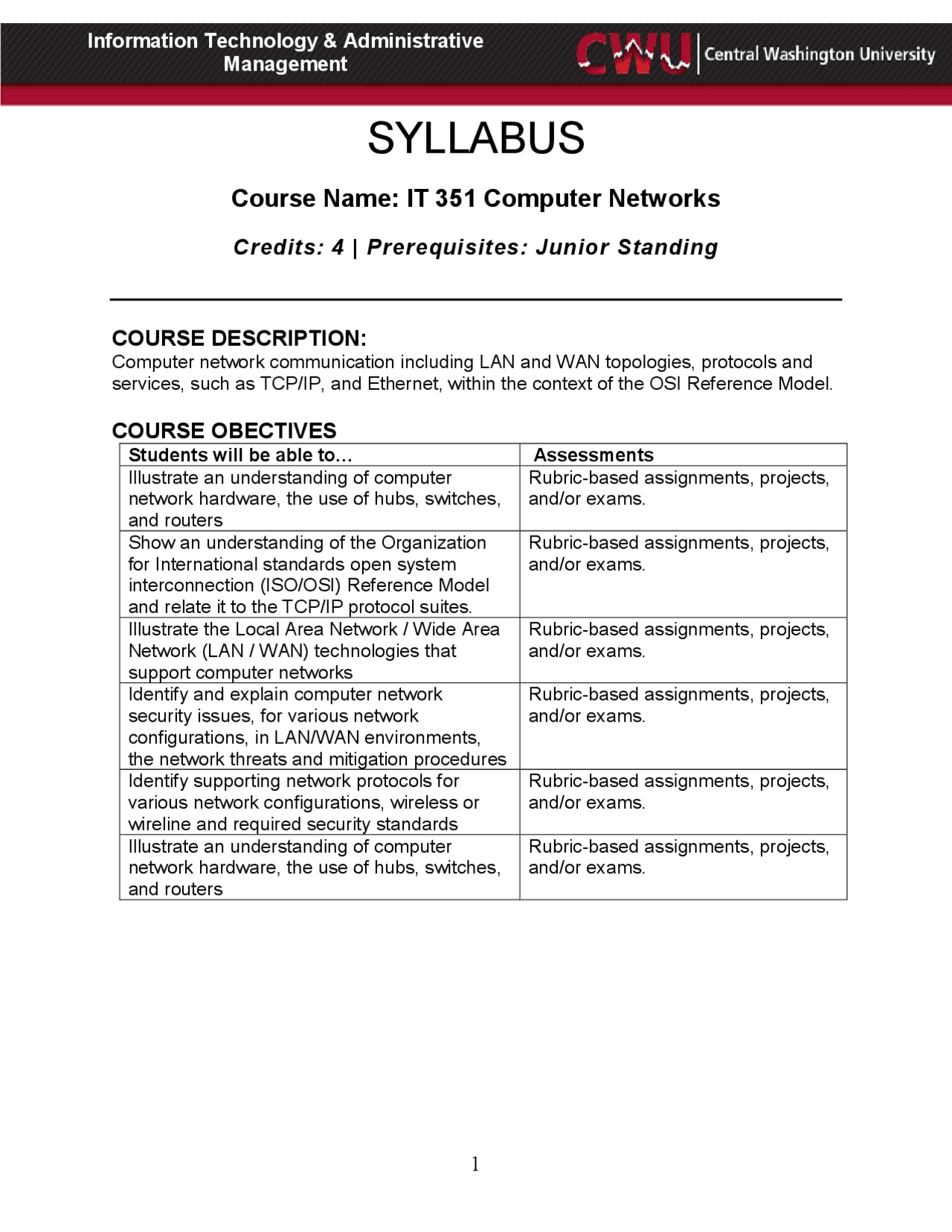 Information Technology & Administrative Management

CWU | Central Washington University

SYLLABUS

Course Name: IT 351 Computer Networks

Credits: 4 | Prerequisites: Junior Standing

COURSE DESCRIPTION:
Computer network communication including LAN and WAN topologies, protocols and services, such as TCP/IP, and Ethernet, within the context of the OSI Reference Model.

COURSE OBECTIVES

| Students will be able to… | Assessments |
|---|---|
| Illustrate an understanding of computer network hardware, the use of hubs, switches, and routers | Rubric-based assignments, projects, and/or exams. |
| Show an understanding of the Organization for International standards open system interconnection (ISO/OSI) Reference Model and relate it to the TCP/IP protocol suites. | Rubric-based assignments, projects, and/or exams. |
| Illustrate the Local Area Network / Wide Area Network (LAN / WAN) technologies that support computer networks | Rubric-based assignments, projects, and/or exams. |
| Identify and explain computer network security issues, for various network configurations, in LAN/WAN environments, the network threats and mitigation procedures | Rubric-based assignments, projects, and/or exams. |
| Identify supporting network protocols for various network configurations, wireless or wireline and required security standards | Rubric-based assignments, projects, and/or exams. |
| Illustrate an understanding of computer network hardware, the use of hubs, switches, and routers | Rubric-based assignments, projects, and/or exams. |

1